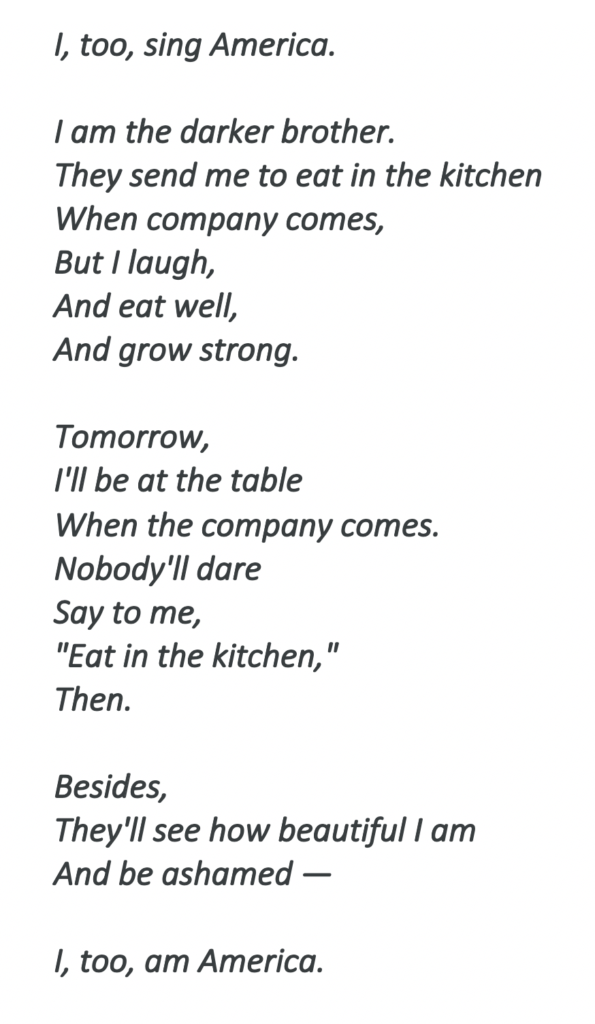 I, too, sing America.

I am the darker brother.
They send me to eat in the kitchen
When company comes,
But I laugh,
And eat well,
And grow strong.

Tomorrow,
I'll be at the table
When the company comes.
Nobody'll dare
Say to me,
"Eat in the kitchen,"
Then.

Besides,
They'll see how beautiful I am
And be ashamed —

I, too, am America.